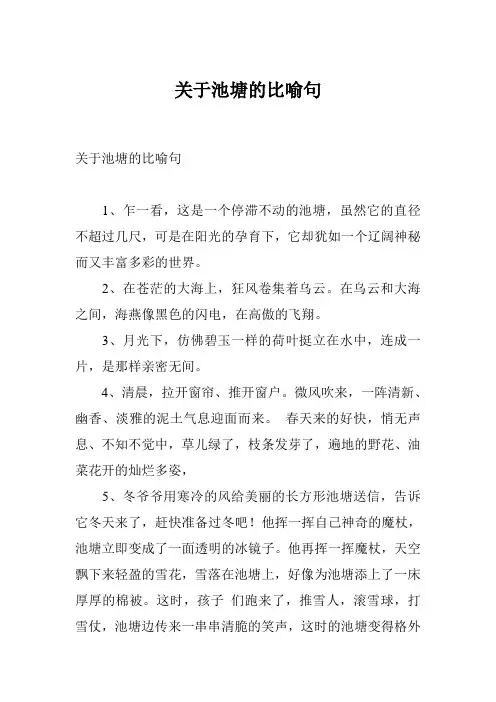 关于池塘的比喻句

关于池塘的比喻句

1、乍一看，这是一个停滞不动的池塘，虽然它的直径不超过几尺，可是在阳光的孕育下，它却犹如一个辽阔神秘而又丰富多彩的世界。

2、在苍茫的大海上，狂风卷集着乌云。在乌云和大海之间，海燕像黑色的闪电，在高傲的飞翔。

3、月光下，仿佛碧玉一样的荷叶挺立在水中，连成一片，是那样亲密无间。

4、清晨，拉开窗帘、推开窗户。微风吹来，一阵清新、幽香、淡雅的泥土气息迎面而来。 春天来的好快，悄无声息、不知不觉中，草儿绿了，枝条发芽了，遍地的野花、油菜花开的灿烂多姿，

5、冬爷爷用寒冷的风给美丽的长方形池塘送信，告诉它冬天来了，赶快准备过冬吧！他挥一挥自己神奇的魔杖，池塘立即变成了一面透明的冰镜子。他再挥一挥魔杖，天空飘下来轻盈的雪花，雪落在池塘上，好像为池塘添上了一床厚厚的棉被。这时，孩子 们跑来了，推雪人，滚雪球，打雪仗，池塘边传来一串串清脆的笑声，这时的池塘变得格外